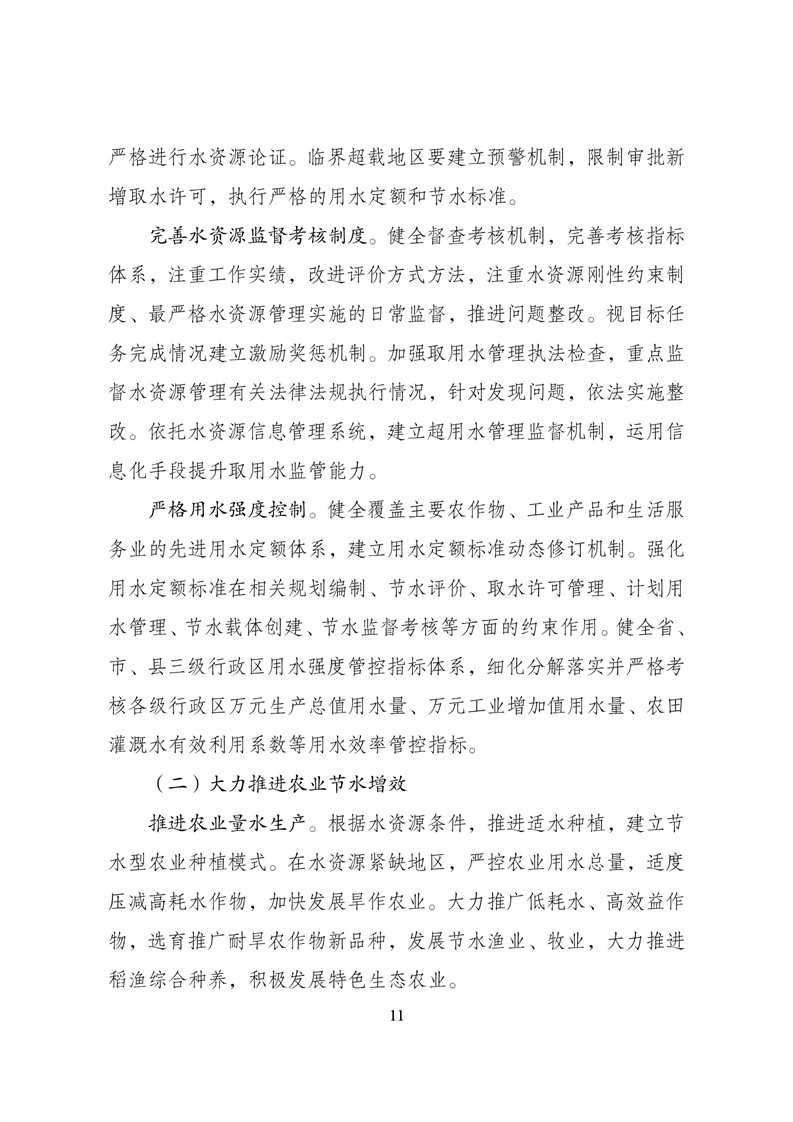 严格进行水资源论证。临界超载地区要建立预警机制，限制审批新增取水许可，执行严格的用水定额和节水标准。

完善水资源监督考核制度。健全督查考核机制，完善考核指标体系，注重工作实绩，改进评价方式方法，注重水资源刚性约束制度、最严格水资源管理实施的日常监督，推进问题整改。视目标任务完成情况建立激励奖惩机制。加强取用水管理执法检查，重点监督水资源管理有关法律法规执行情况，针对发现问题，依法实施整改。依托水资源信息管理系统，建立超用水管理监督机制，运用信息化手段提升取用水监管能力。

严格用水强度控制。健全覆盖主要农作物、工业产品和生活服务业的先进用水定额体系，建立用水定额标准动态修订机制。强化用水定额标准在相关规划编制、节水评价、取水许可管理、计划用水管理、节水载体创建、节水监督考核等方面的约束作用。健全省、市、县三级行政区用水强度管控指标体系，细化分解落实并严格考核各级行政区万元生产总值用水量、万元工业增加值用水量、农田灌溉水有效利用系数等用水效率管控指标。

（二）大力推进农业节水增效

推进农业量水生产。根据水资源条件，推进适水种植，建立节水型农业种植模式。在水资源紧缺地区，严控农业用水总量，适度压减高耗水作物，加快发展旱作农业。大力推广低耗水、高效益作物，选育推广耐旱农作物新品种，发展节水渔业、牧业，大力推进稻渔综合种养，积极发展特色生态农业。

11